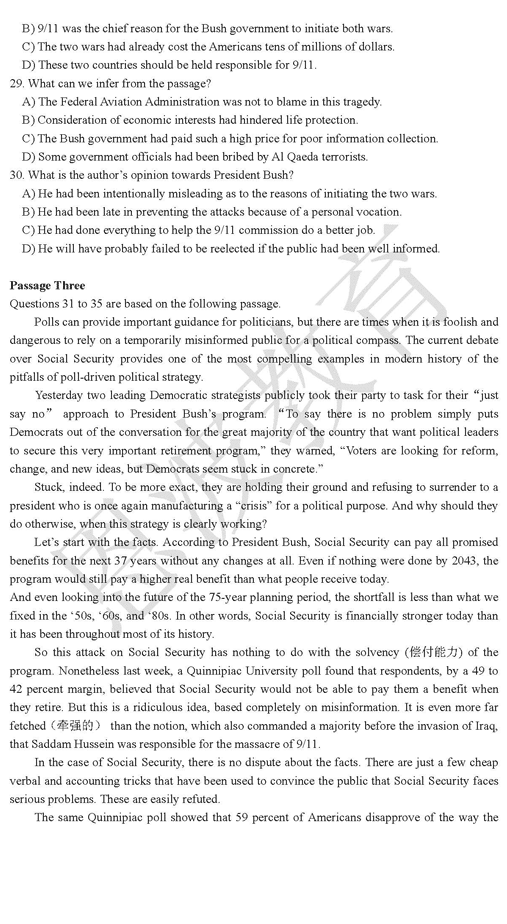 B) 9/11 was the chief reason for the Bush government to initiate both wars.
C) The two wars had already cost the Americans tens of millions of dollars.
D) These two countries should be held responsible for 9/11.
29. What can we infer from the passage?
A) The Federal Aviation Administration was not to blame in this tragedy.
B) Consideration of economic interests had hindered life protection.
C) The Bush government had paid such a high price for poor information collection.
D) Some government officials had been bribed by Al Qaeda terrorists.
30. What is the author's opinion towards President Bush?
A) He had been intentionally misleading as to the reasons of initiating the two wars.
B) He had been late in preventing the attacks because of a personal vocation.
C) He had done everything to help the 9/11 commission do a better job.
D) He will have probably failed to be reelected if the public had been well informed.

Passage Three
Questions 31 to 35 are based on the following passage.

Polls can provide important guidance for politicians, but there are times when it is foolish and dangerous to rely on a temporarily misinformed public for a political compass. The current debate over Social Security provides one of the most compelling examples in modern history of the pitfalls of poll-driven political strategy.

Yesterday two leading Democratic strategists publicly took their party to task for their "just say no" approach to President Bush's program. "To say there is no problem simply puts Democrats out of the conversation for the great majority of the country that want political leaders to secure this very important retirement program," they warned, "Voters are looking for reform, change, and new ideas, but Democrats seem stuck in concrete."

Stuck, indeed. To be more exact, they are holding their ground and refusing to surrender to a president who is once again manufacturing a "crisis" for a political purpose. And why should they do otherwise, when this strategy is clearly working?

Let's start with the facts. According to President Bush, Social Security can pay all promised benefits for the next 37 years without any changes at all. Even if nothing were done by 2043, the program would still pay a higher real benefit than what people receive today.
And even looking into the future of the 75-year planning period, the shortfall is less than what we fixed in the '50s, '60s, and '80s. In other words, Social Security is financially stronger today than it has been throughout most of its history.

So this attack on Social Security has nothing to do with the solvency (偿付能力) of the program. Nonetheless last week, a Quinnipiac University poll found that respondents, by a 49 to 42 percent margin, believed that Social Security would not be able to pay them a benefit when they retire. But this is a ridiculous idea, based completely on misinformation. It is even more far fetched (牵强的) than the notion, which also commanded a majority before the invasion of Iraq, that Saddam Hussein was responsible for the massacre of 9/11.

In the case of Social Security, there is no dispute about the facts. There are just a few cheap verbal and accounting tricks that have been used to convince the public that Social Security faces serious problems. These are easily refuted.

The same Quinnipiac poll showed that 59 percent of Americans disapprove of the way the